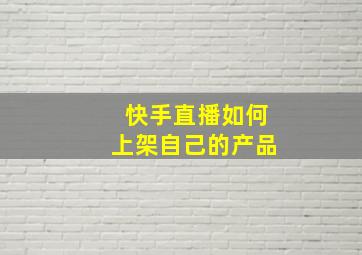 快手直播如何
上架自己的产品